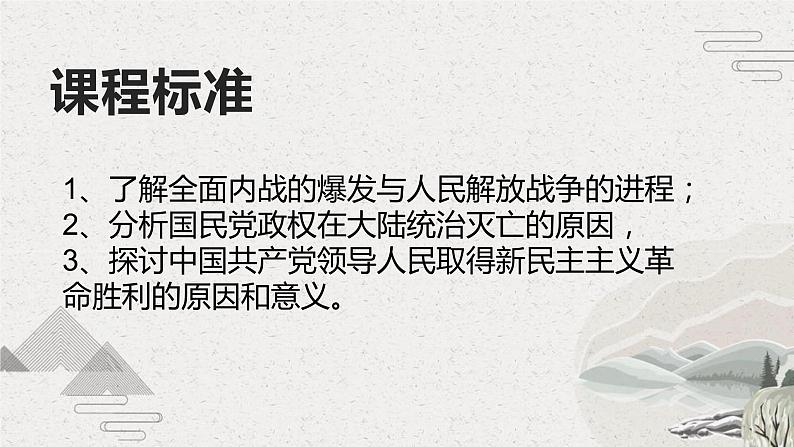 课程标准

1、了解全面内战的爆发与人民解放战争的进程；
2、分析国民党政权在大陆统治灭亡的原因，
3、探讨中国共产党领导人民取得新民主主义革命胜利的原因和意义。